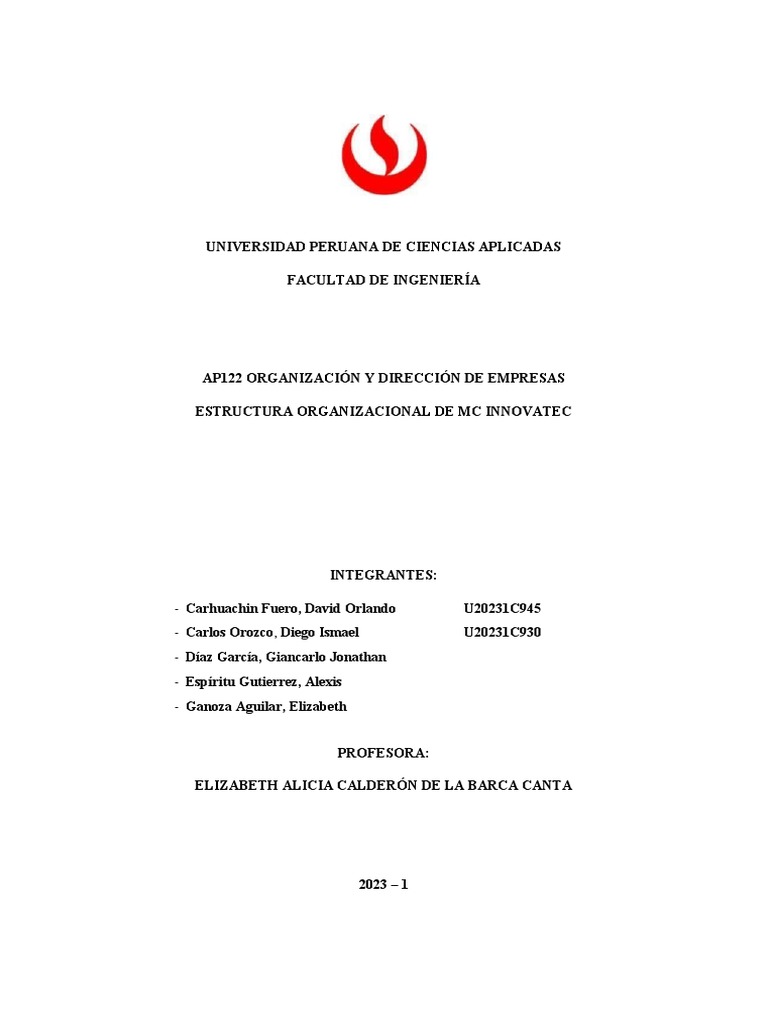 UNIVERSIDAD PERUANA DE CIENCIAS APLICADAS

FACULTAD DE INGENIERÍA

AP122 ORGANIZACIÓN Y DIRECCIÓN DE EMPRESAS

ESTRUCTURA ORGANIZACIONAL DE MC INNOVATEC

INTEGRANTES:

- Carhuachin Fuero, David Orlando U20231C945
- Carlos Orozco, Diego Ismael U20231C930
- Díaz García, Giancarlo Jonathan
- Espíritu Gutierrez, Alexis
- Ganoza Aguilar, Elizabeth

PROFESORA:

ELIZABETH ALICIA CALDERÓN DE LA BARCA CANTA

2023 – 1